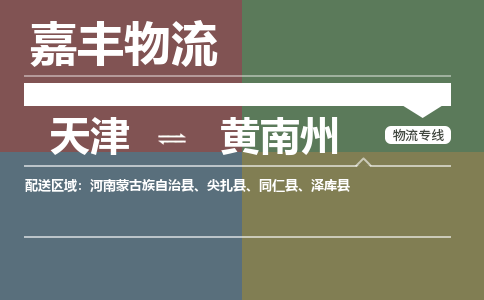 嘉丰物流

天津 ⇌ 黄南州

物流专线

配送区域：河南蒙古族自治县、尖扎县、同仁县、泽库县